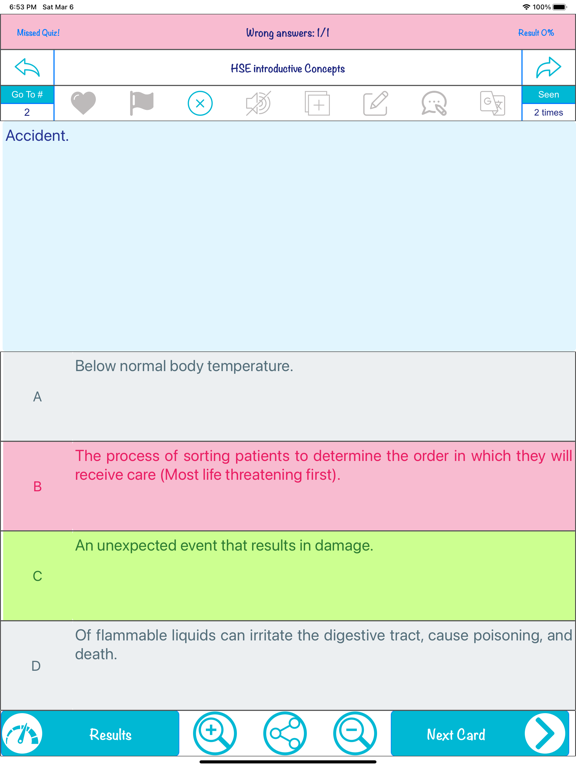 6:53 PM Sat Mar 6

100%

Missed Quiz!

Wrong answers: 1/1

Result 0%

HSE introductive Concepts

Go To #

2

Seen

2 times

Accident.

A

Below normal body temperature.

B

The process of sorting patients to determine the order in which they will receive care (Most life threatening first).

C

An unexpected event that results in damage.

D

Of flammable liquids can irritate the digestive tract, cause poisoning, and death.

Results

Next Card